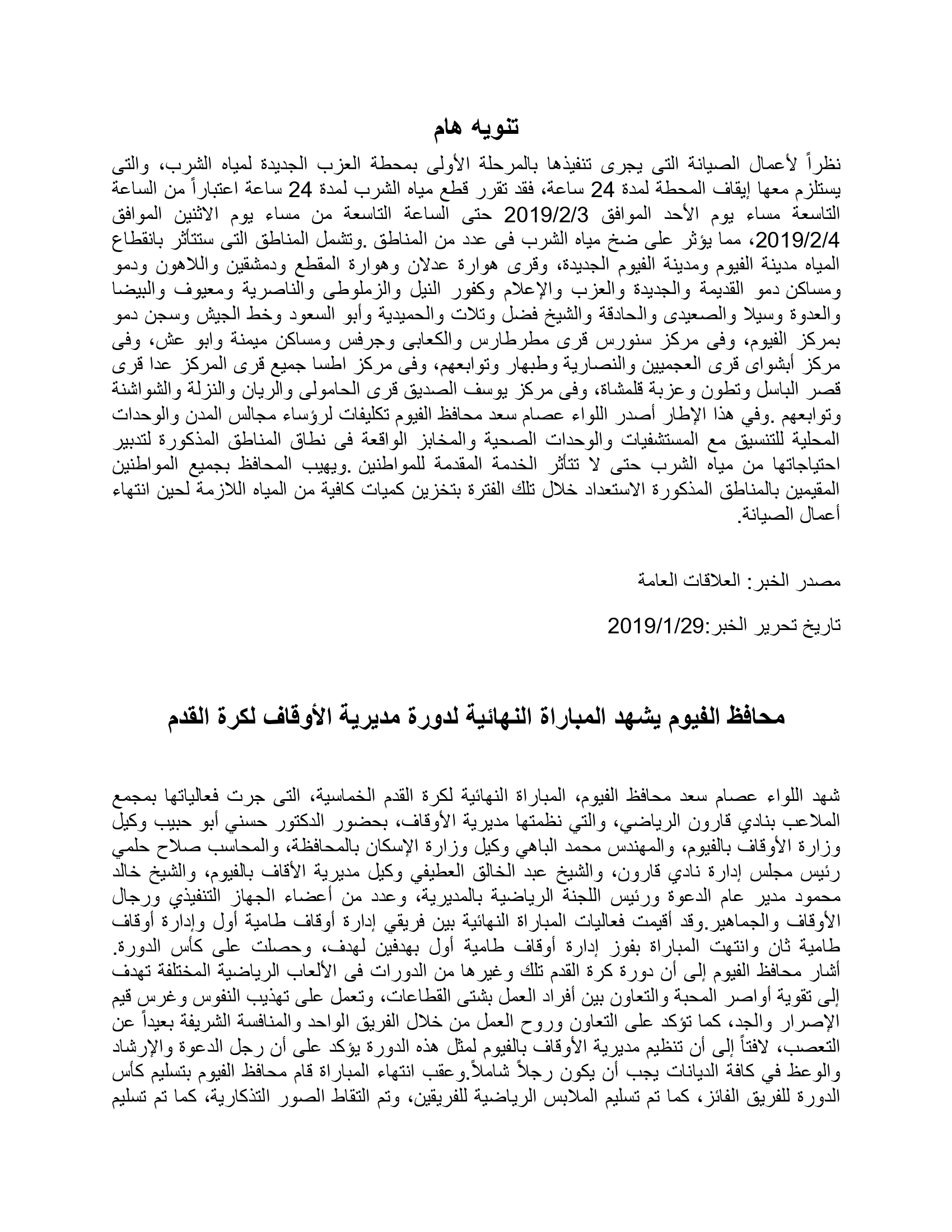 تنويه هام

نظراً لأعمال الصيانة التى يجرى تنفيذها بالمرحلة الأولى بمحطة العزب الجديدة لمياه الشرب، والتى يستلزم معها إيقاف المحطة لمدة 24 ساعة، فقد تقرر قطع مياه الشرب لمدة 24 ساعة اعتباراً من الساعة التاسعة مساء يوم الأحد الموافق 2019/2/3 حتى الساعة التاسعة من مساء يوم الاثنين الموافق 2019/2/4، مما يؤثر على ضخ مياه الشرب فى عدد من المناطق .وتشمل المناطق التى ستتأثر بانقطاع المياه مدينة الفيوم ومدينة الفيوم الجديدة، وقرى هوارة عدلان وهوارة المقطع ودمشقين واللاهون ودمو ومساكن دمو القديمة والجديدة والعزب والإعلام وكفور النيل والزملوطى والناصرية ومعيوف والبيضا والعدوة وسيلا والصعيدى والحادقة والشيخ فضل وتلات والحميدية وأبو السعود وخط الجيش وسجن دمو بمركز الفيوم، وفى مركز سنورس قرى مطرطارس والكعابى وجرفس ومساكن ميمنة وابو عش، وفى مركز أبشواى قرى العجميين والنصارية وطبهار وتوابعهم، وفى مركز اطسا جميع قرى المركز عدا قرى قصر الباسل وتطون وعزبة قلمشاة، وفى مركز يوسف الصديق قرى الحامولى والريان والنزلة والشواشنة وتوابعهم .وفي هذا الإطار أصدر اللواء عصام سعد محافظ الفيوم تكليفات لرؤساء مجالس المدن والوحدات المحلية للتنسيق مع المستشفيات والوحدات الصحية والمخابز الواقعة فى نطاق المناطق المذكورة لتدبير احتياجاتها من مياه الشرب حتى لا تتأثر الخدمة المقدمة للمواطنين .ويهيب المحافظ بجميع المواطنين المقيمين بالمناطق المذكورة الاستعداد خلال تلك الفترة بتخزين كميات كافية من المياه اللازمة لحين انتهاء أعمال الصيانة.

مصدر الخبر: العلاقات العامة

تاريخ تحرير الخبر:2019/1/29

محافظ الفيوم يشهد المباراة النهائية لدورة مديرية الأوقاف لكرة القدم

شهد اللواء عصام سعد محافظ الفيوم، المباراة النهائية لكرة القدم الخماسية، التى جرت فعالياتها بمجمع الملاعب بنادي قارون الرياضي، والتي نظمتها مديرية الأوقاف، بحضور الدكتور حسني أبو حبيب وكيل وزارة الأوقاف بالفيوم، والمهندس محمد الباهي وكيل وزارة الإسكان بالمحافظة، والمحاسب صلاح حلمي رئيس مجلس إدارة نادي قارون، والشيخ عبد الخالق العطيفي وكيل مديرية الأقاف بالفيوم، والشيخ خالد محمود مدير عام الدعوة ورئيس اللجنة الرياضية بالمديرية، وعدد من أعضاء الجهاز التنفيذي ورجال الأوقاف والجماهير.وقد أقيمت فعاليات المباراة النهائية بين فريقي إدارة أوقاف طامية أول وإدارة أوقاف طامية ثان وانتهت المباراة بفوز إدارة أوقاف طامية أول بهدفين لهدف، وحصلت على كأس الدورة. أشار محافظ الفيوم إلى أن دورة كرة القدم تلك وغيرها من الدورات فى الألعاب الرياضية المختلفة تهدف إلى تقوية أواصر المحبة والتعاون بين أفراد العمل بشتى القطاعات، وتعمل على تهذيب النفوس وغرس قيم الإصرار والجد، كما تؤكد على التعاون وروح العمل من خلال الفريق الواحد والمنافسة الشريفة بعيداً عن التعصب، لافتاً إلى أن تنظيم مديرية الأوقاف بالفيوم لمثل هذه الدورة يؤكد على أن رجل الدعوة والإرشاد والوعظ في كافة الديانات يجب أن يكون رجلاً شاملاً.وعقب انتهاء المباراة قام محافظ الفيوم بتسليم كأس الدورة للفريق الفائز، كما تم تسليم الملابس الرياضية للفريقين، وتم التقاط الصور التذكارية، كما تم تسليم